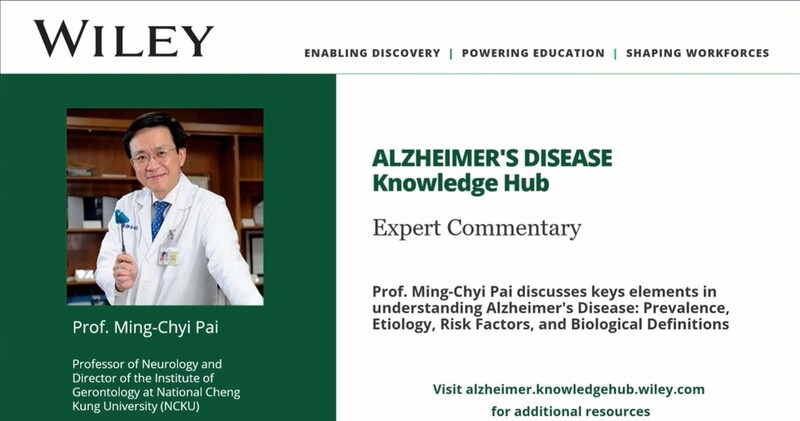 WILEY

ENABLING DISCOVERY | POWERING EDUCATION | SHAPING WORKFORCES

Prof. Ming-Chyi Pai

Professor of Neurology and Director of the Institute of Gerontology at National Cheng Kung University (NCKU)

ALZHEIMER'S DISEASE
Knowledge Hub

Expert Commentary

Prof. Ming-Chyi Pai discusses keys elements in understanding Alzheimer's Disease: Prevalence, Etiology, Risk Factors, and Biological Definitions

Visit alzheimer.knowledgehub.wiley.com
for additional resources